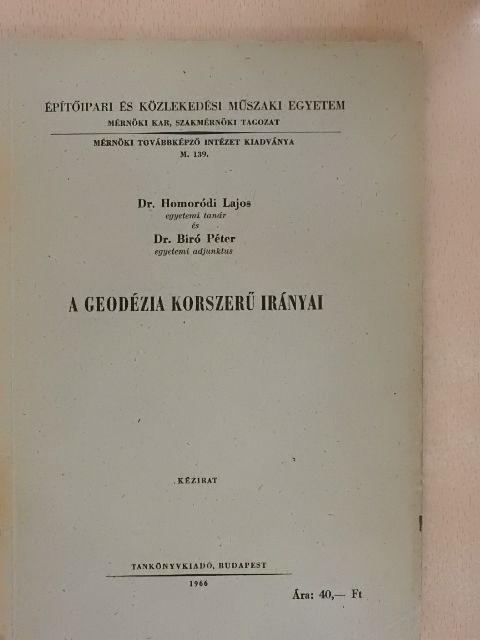 ÉPÍTŐIPARI ÉS KÖZLEKEDÉSI MŰSZAKI EGYETEM
MÉRNÖKI KAR, SZAKMÉRNÖKI TAGOZAT

MÉRNÖKI TOVÁBBKÉPZŐ INTÉZET KIADVÁNYA
M. 139.

Dr. Homoródi Lajos
egyetemi tanár
és
Dr. Biró Péter
egyetemi adjunktus

A GEODÉZIA KORSZERŰ IRÁNYAI

KÉZIRAT

TANKÖNYVKIADÓ, BUDAPEST
1966

Ára: 40,— Ft